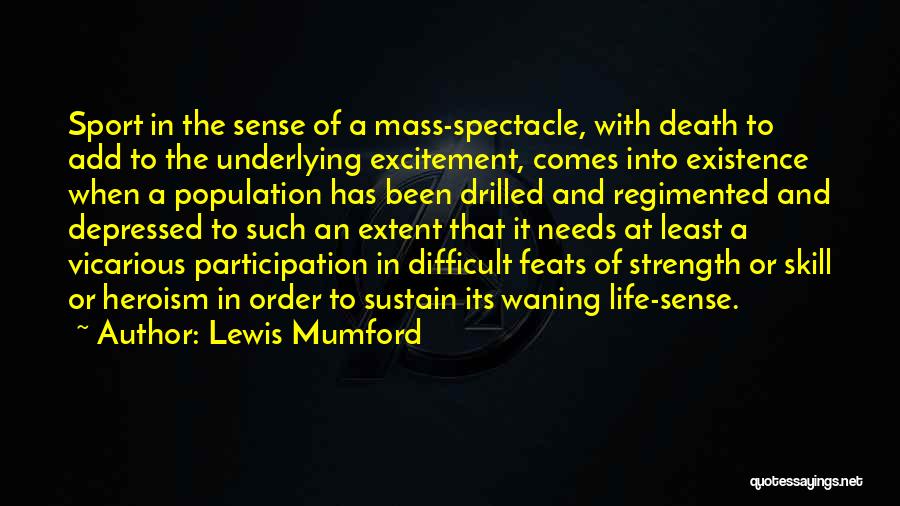 Sport in the sense of a mass-spectacle, with death to add to the underlying excitement, comes into existence when a population has been drilled and regimented and depressed to such an extent that it needs at least a vicarious participation in difficult feats of strength or skill or heroism in order to sustain its waning life-sense.

~ Author: Lewis Mumford

quotessayings.net